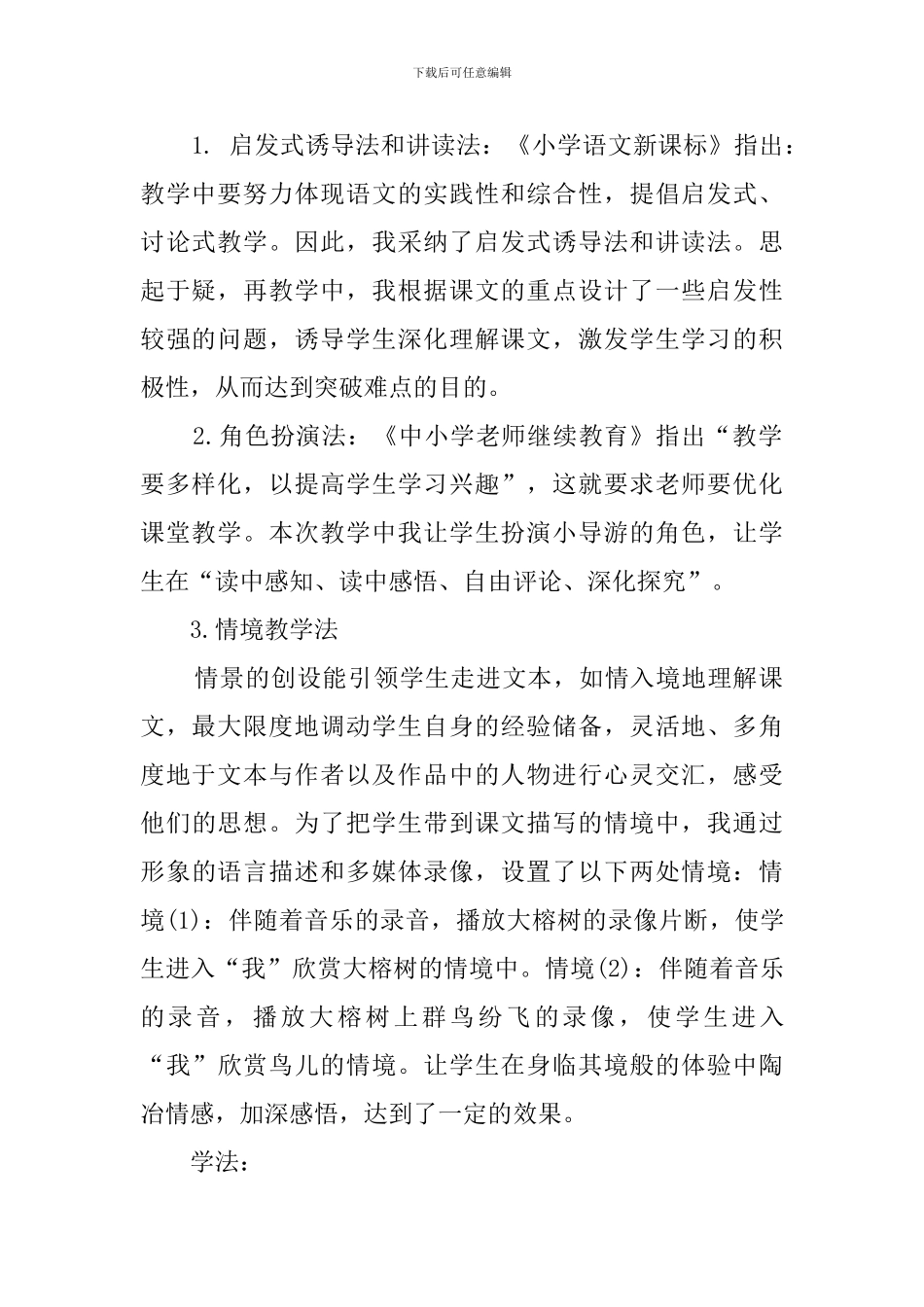 下载后可任意编辑

1. 启发式诱导法和讲读法：《小学语文新课标》指出：教学中要努力体现语文的实践性和综合性，提倡启发式、讨论式教学。因此，我采纳了启发式诱导法和讲读法。思起于疑，再教学中，我根据课文的重点设计了一些启发性较强的问题，诱导学生深化理解课文，激发学生学习的积极性，从而达到突破难点的目的。

2.角色扮演法：《中小学老师继续教育》指出“教学要多样化，以提高学生学习兴趣”，这就要求老师要优化课堂教学。本次教学中我让学生扮演小导游的角色，让学生在“读中感知、读中感悟、自由评论、深化探究”。

3.情境教学法

情景的创设能引领学生走进文本，如情入境地理解课文，最大限度地调动学生自身的经验储备，灵活地、多角度地于文本与作者以及作品中的人物进行心灵交汇，感受他们的思想。为了把学生带到课文描写的情境中，我通过形象的语言描述和多媒体录像，设置了以下两处情境：情境(1)：伴随着音乐的录音，播放大榕树的录像片断，使学生进入“我”欣赏大榕树的情境中。情境(2)：伴随着音乐的录音，播放大榕树上群鸟纷飞的录像，使学生进入“我”欣赏鸟儿的情境。让学生在身临其境般的体验中陶冶情感，加深感悟，达到了一定的效果。

学法：